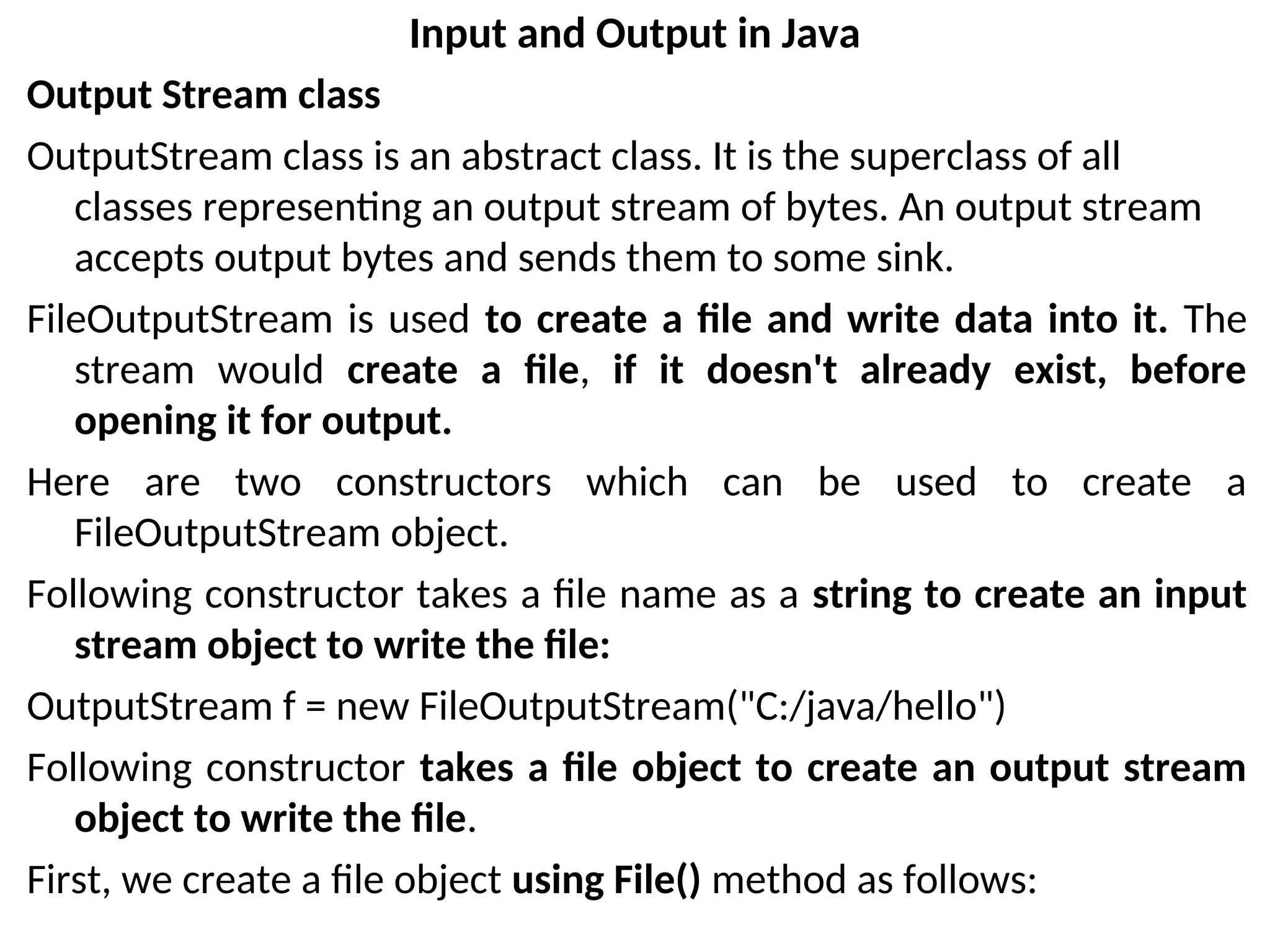 Input and Output in Java

Output Stream class

OutputStream class is an abstract class. It is the superclass of all classes representing an output stream of bytes. An output stream accepts output bytes and sends them to some sink.

FileOutputStream is used to create a file and write data into it. The stream would create a file, if it doesn't already exist, before opening it for output.

Here are two constructors which can be used to create a FileOutputStream object.

Following constructor takes a file name as a string to create an input stream object to write the file:

OutputStream f = new FileOutputStream("C:/java/hello")

Following constructor takes a file object to create an output stream object to write the file.

First, we create a file object using File() method as follows: